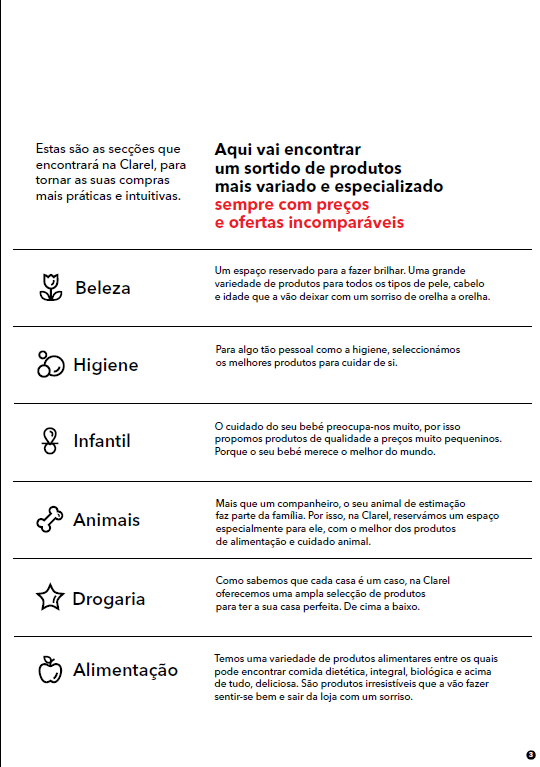 Estas são as secções que encontrará na Clarel, para tornar as suas compras mais práticas e intuitivas.

Aqui vai encontrar um sortido de produtos mais variado e especializado sempre com preços e ofertas incomparáveis

Beleza

Um espaço reservado para a fazer brilhar. Uma grande variedade de produtos para todos os tipos de pele, cabelo e idade que a vão deixar com um sorriso de orelha a orelha.

Higiene

Para algo tão pessoal como a higiene, seleccionámos os melhores produtos para cuidar de si.

Infantil

O cuidado do seu bebé preocupa-nos muito, por isso propomos produtos de qualidade a preços muito pequeninos. Porque o seu bebé merece o melhor do mundo.

Animais

Mais que um companheiro, o seu animal de estimação faz parte da família. Por isso, na Clarel, reservámos um espaço especialmente para ele, com o melhor dos produtos de alimentação e cuidado animal.

Drogaria

Como sabemos que cada casa é um caso, na Clarel oferecemos uma ampla selecção de produtos para ter a sua casa perfeita. De cima a baixo.

Alimentação

Temos uma variedade de produtos alimentares entre os quais pode encontrar comida dietética, integral, biológica e acima de tudo, deliciosa. São produtos irresistíveis que a vão fazer sentir-se bem e sair da loja com um sorriso.

3